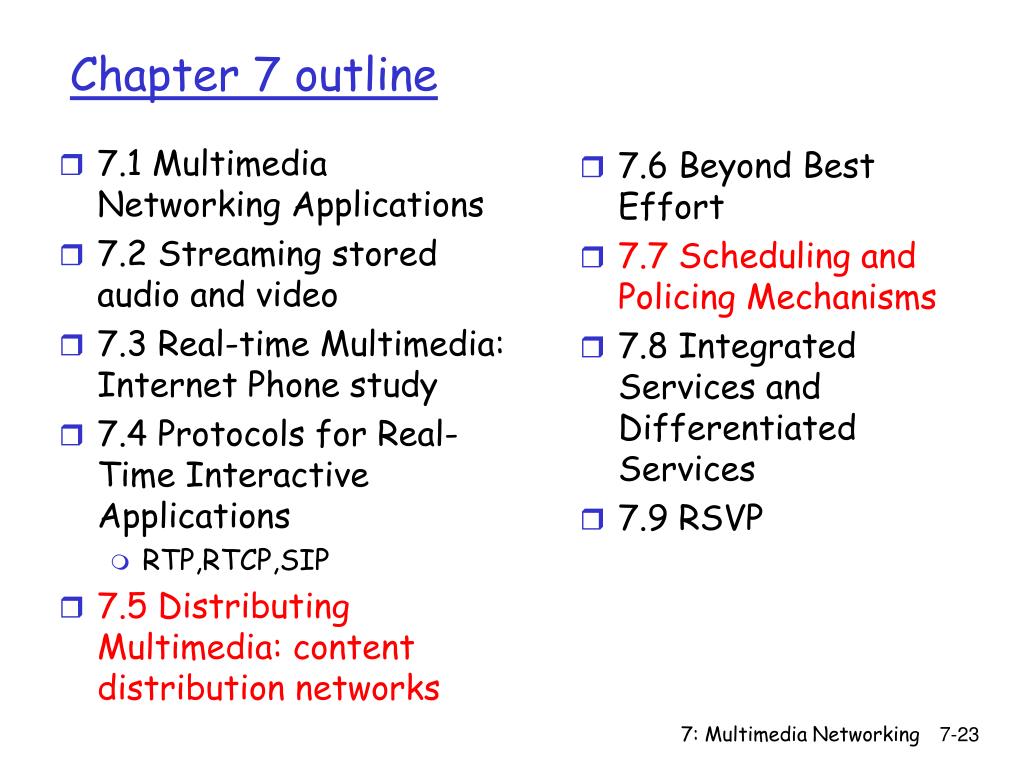 Chapter 7 outline

7.1 Multimedia Networking Applications

7.2 Streaming stored audio and video

7.3 Real-time Multimedia: Internet Phone study

7.4 Protocols for Real-Time Interactive Applications

RTP,RTCP,SIP

7.5 Distributing Multimedia: content distribution networks

7.6 Beyond Best Effort

7.7 Scheduling and Policing Mechanisms

7.8 Integrated Services and Differentiated Services

7.9 RSVP

7: Multimedia Networking 7-23